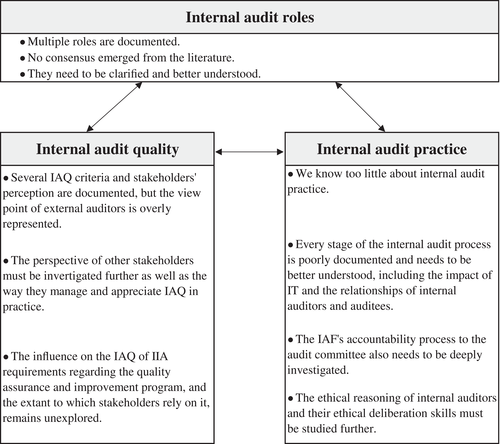 Internal audit roles

• Multiple roles are documented.
• No consensus emerged from the literature.
• They need to be clarified and better understood.

Internal audit quality

• Several IAQ criteria and stakeholders' perception are documented, but the view point of external auditors is overly represented.

• The perspective of other stakeholders must be invertigated further as well as the way they manage and appreciate IAQ in practice.

• The influence on the IAQ of IIA requirements regarding the quality assurance and improvement program, and the extant to which stakeholders rely on it, remains unexplored.

Internal audit practice

• We know too little about internal audit practice.

• Every stage of the internal audit process is poorly documented and needs to be better understood, including the impact of IT and the relationships of internal auditors and auditees.

• The IAF's accountability process to the audit committee also needs to be deeply investigated.

• The ethical reasoning of internal auditors and their ethical deliberation skills must be studied further.